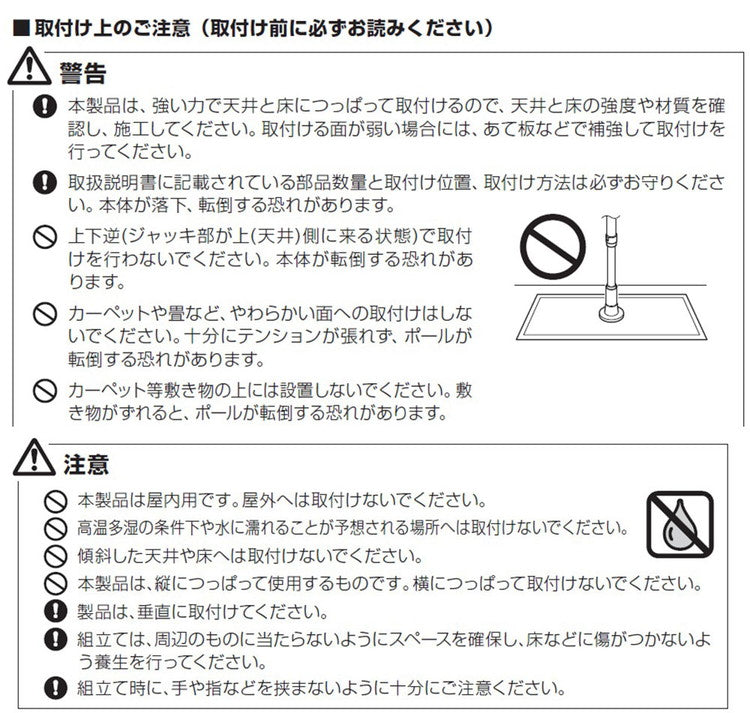 ■取付け上のご注意（取付け前に必ずお読みください）

警告

本製品は、強い力で天井と床につっぱって取付けるので、天井と床の強度や材質を確認し、施工してください。取付ける面が弱い場合には、あて板などで補強して取付けを行ってください。

取扱説明書に記載されている部品数量と取付け位置、取付け方法は必ずお守りください。本体が落下、転倒する恐れがあります。

上下逆(ジャッキ部が上(天井)側に来る状態)で取付けを行わないでください。本体が転倒する恐れがあります。

カーペットや畳など、やわらかい面への取付けはしないでください。十分にテンションが張れず、ポールが転倒する恐れがあります。

カーペット等敷き物の上には設置しないでください。敷き物がずれると、ポールが転倒する恐れがあります。

注意

本製品は屋内用です。屋外へは取付けないでください。

高温多湿の条件下や水に濡れることが予想される場所へは取付けないでください。

傾斜した天井や床へは取付けないでください。

本製品は、縦につっぱって使用するものです。横につっぱって取付けないでください。

製品は、垂直に取付けてください。

組立ては、周辺のものに当たらないようにスペースを確保し、床などに傷がつかないよう養生を行ってください。

組立て時に、手や指などを挟まないように十分にご注意ください。